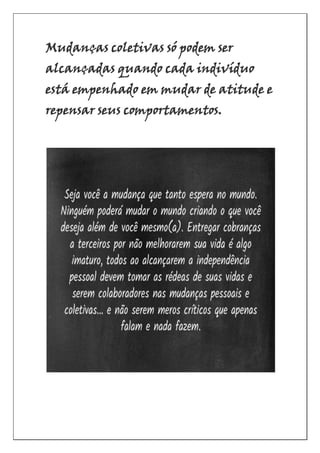 Mudanças coletivas só podem ser alcançadas quando cada indivíduo está empenhado em mudar de atitude e repensar seus comportamentos.

Seja você a mudança que tanto espera no mundo. Ninguém poderá mudar o mundo criando o que você deseja além de você mesmo(a). Entregar cobranças a terceiros por não melhorarem sua vida é algo imaturo, todos ao alcançarem a independência pessoal devem tomar as rédeas de suas vidas e serem colaboradores nas mudanças pessoais e coletivas... e não serem meros críticos que apenas falam e nada fazem.